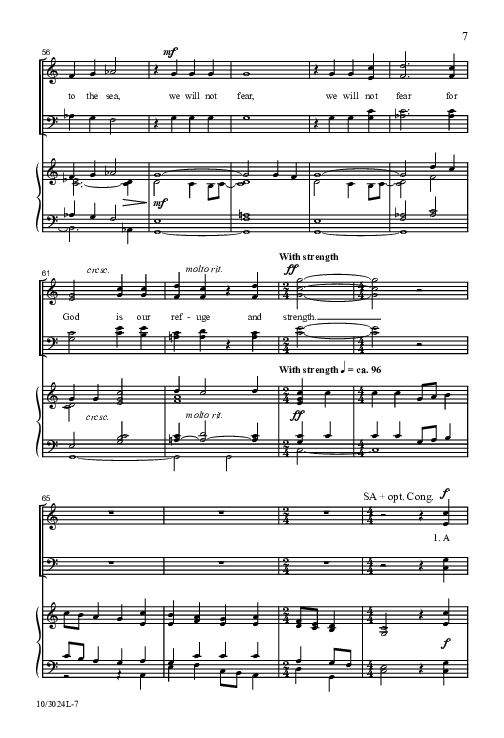 7

56

mf

to the sea, we will not fear, we will not fear for

mf

61

cresc.

molto rit.

With strength

ff

God is our ref - uge and strength.

With strength ♩ = ca. 96

cresc.

molto rit.

ff

65

SA + opt. Cong.

f

1. A

f

10/3024L-7